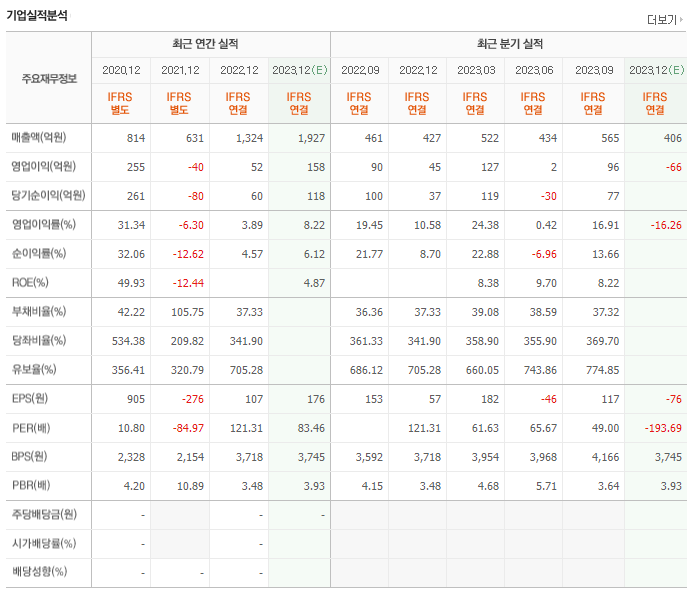 기업실적분석

더보기

| 주요재무정보 | 최근 연간 실적 | | | | 최근 분기 실적 | | | | | |
|---|---|---|---|---|---|---|---|---|---|---|
| | 2020.12 | 2021.12 | 2022.12 | 2023.12(E) | 2022.09 | 2022.12 | 2023.03 | 2023.06 | 2023.09 | 2023.12(E) |
| | IFRS 별도 | IFRS 별도 | IFRS 연결 | IFRS 연결 | IFRS 연결 | IFRS 연결 | IFRS 연결 | IFRS 연결 | IFRS 연결 | IFRS 연결 |
| 매출액(억원) | 814 | 631 | 1,324 | 1,927 | 461 | 427 | 522 | 434 | 565 | 406 |
| 영업이익(억원) | 255 | -40 | 52 | 158 | 90 | 45 | 127 | 2 | 96 | -66 |
| 당기순이익(억원) | 261 | -80 | 60 | 118 | 100 | 37 | 119 | -30 | 77 | |
| 영업이익률(%) | 31.34 | -6.30 | 3.89 | 8.22 | 19.45 | 10.58 | 24.38 | 0.42 | 16.91 | -16.26 |
| 순이익률(%) | 32.06 | -12.62 | 4.57 | 6.12 | 21.77 | 8.70 | 22.88 | -6.96 | 13.66 | |
| ROE(%) | 49.93 | -12.44 | | 4.87 | | | 8.38 | 9.70 | 8.22 | |
| 부채비율(%) | 42.22 | 105.75 | 37.33 | | 36.36 | 37.33 | 39.08 | 38.59 | 37.32 | |
| 당좌비율(%) | 534.38 | 209.82 | 341.90 | | 361.33 | 341.90 | 358.90 | 355.90 | 369.70 | |
| 유보율(%) | 356.41 | 320.79 | 705.28 | | 686.12 | 705.28 | 660.05 | 743.86 | 774.85 | |
| EPS(원) | 905 | -276 | 107 | 176 | 153 | 57 | 182 | -46 | 117 | -76 |
| PER(배) | 10.80 | -84.97 | 121.31 | 83.46 | | 121.31 | 61.63 | 65.67 | 49.00 | -193.69 |
| BPS(원) | 2,328 | 2,154 | 3,718 | 3,745 | 3,592 | 3,718 | 3,954 | 3,968 | 4,166 | 3,745 |
| PBR(배) | 4.20 | 10.89 | 3.48 | 3.93 | 4.15 | 3.48 | 4.68 | 5.71 | 3.64 | 3.93 |
| 주당배당금(원) | - | | - | - | | | | | | |
| 시가배당률(%) | - | | - | | | | | | | |
| 배당성향(%) | - | - | - | | | | | | | |